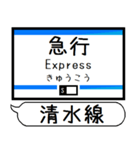 急行
Express
きゅうこう
S
清水線